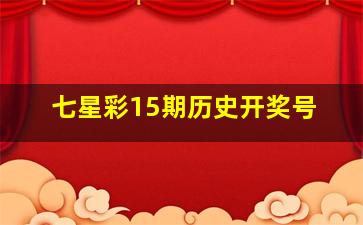 七星彩15期历史开奖号